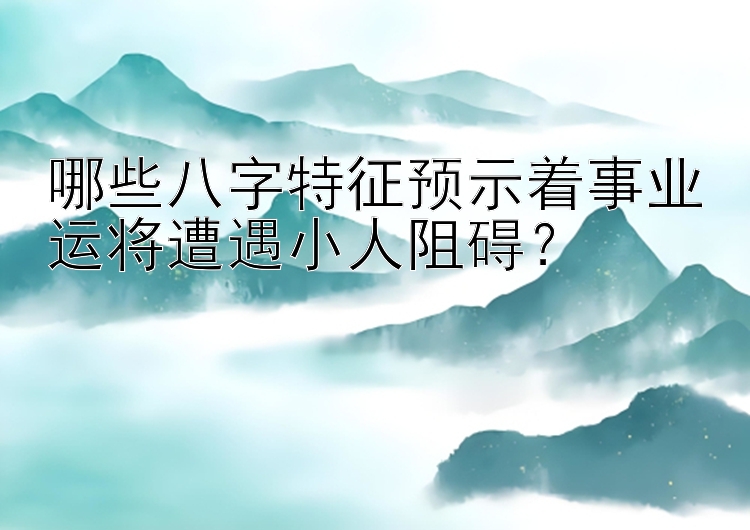 哪些八字特征预示着事业运将遭遇小人阻碍？